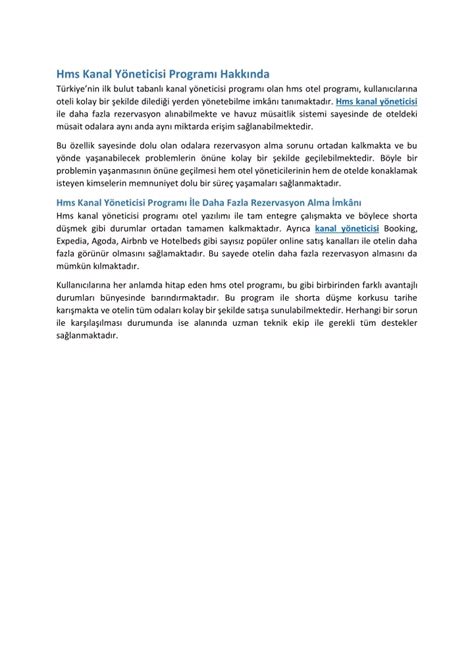 Hms Kanal Yöneticisi Programı Hakkında

Türkiye'nin ilk bulut tabanlı kanal yöneticisi programı olan hms otel programı, kullanıcılarına oteli kolay bir şekilde dilediği yerden yönetebilme imkânı tanımaktadır. Hms kanal yöneticisi ile daha fazla rezervasyon alınabilmekte ve havuz müsaitlik sistemi sayesinde de oteldeki müsait odalara aynı anda aynı miktarda erişim sağlanabilmektedir.

Bu özellik sayesinde dolu olan odalara rezervasyon alma sorunu ortadan kalkmakta ve bu yönde yaşanabilecek problemlerin önüne kolay bir şekilde geçilebilmektedir. Böyle bir problemin yaşanmasının önüne geçilmesi hem otel yöneticilerinin hem de otelde konaklamak isteyen kimselerin memnuniyet dolu bir süreç yaşamaları sağlanmaktadır.

Hms Kanal Yöneticisi Programı İle Daha Fazla Rezervasyon Alma İmkânı

Hms kanal yöneticisi programı otel yazılımı ile tam entegre çalışmakta ve böylece shorta düşmek gibi durumlar ortadan tamamen kalkmaktadır. Ayrıca kanal yöneticisi Booking, Expedia, Agoda, Airbnb ve Hotelbeds gibi sayısız popüler online satış kanalları ile otelin daha fazla görünür olmasını sağlamaktadır. Bu sayede otelin daha fazla rezervasyon almasını da mümkün kılmaktadır.

Kullanıcılarına her anlamda hitap eden hms otel programı, bu gibi birbirinden farklı avantajlı durumları bünyesinde barındırmaktadır. Bu program ile shorta düşme korkusu tarihe karışmakta ve otelin tüm odaları kolay bir şekilde satışa sunulabilmektedir. Herhangi bir sorun ile karşılaşılması durumunda ise alanında uzman teknik ekip ile gerekli tüm destekler sağlanmaktadır.